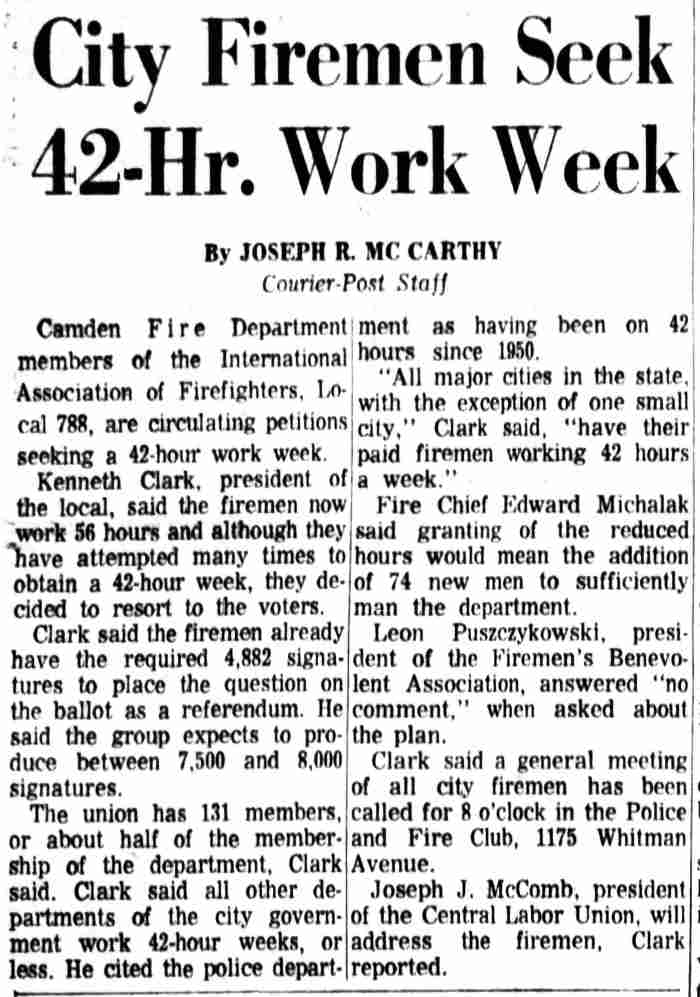 City Firemen Seek 42-Hr. Work Week

By JOSEPH R. MC CARTHY
Courier-Post Staff

Camden Fire Department members of the International Association of Firefighters, Local 788, are circulating petitions seeking a 42-hour work week.

Kenneth Clark, president of the local, said the firemen now work 56 hours and although they have attempted many times to obtain a 42-hour week, they decided to resort to the voters.

Clark said the firemen already have the required 4,882 signatures to place the question on the ballot as a referendum. He said the group expects to produce between 7,500 and 8,000 signatures.

The union has 131 members, or about half of the membership of the department, Clark said. Clark said all other departments of the city government work 42-hour weeks, or less. He cited the police department as having been on 42 hours since 1950.

"All major cities in the state, with the exception of one small city," Clark said, "have their paid firemen working 42 hours a week."

Fire Chief Edward Michalak said granting of the reduced hours would mean the addition of 74 new men to sufficiently man the department.

Leon Puszczykowski, president of the Firemen's Benevolent Association, answered "no comment," when asked about the plan.

Clark said a general meeting of all city firemen has been called for 8 o'clock in the Police and Fire Club, 1175 Whitman Avenue.

Joseph J. McComb, president of the Central Labor Union, will address the firemen, Clark reported.